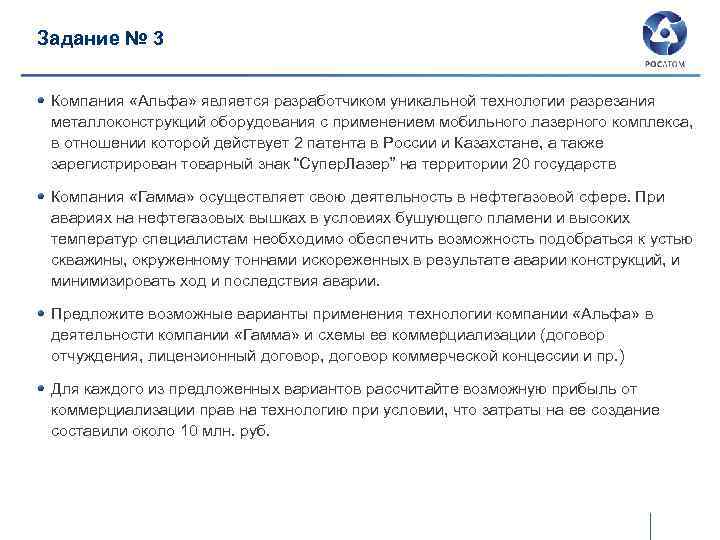 Задание № 3

РОСАТОМ

• Компания «Альфа» является разработчиком уникальной технологии разрезания металлоконструкций оборудования с применением мобильного лазерного комплекса, в отношении которой действует 2 патента в России и Казахстане, а также зарегистрирован товарный знак "СуперЛазер" на территории 20 государств

• Компания «Гамма» осуществляет свою деятельность в нефтегазовой сфере. При авариях на нефтегазовых вышках в условиях бушующего пламени и высоких температур специалистам необходимо обеспечить возможность подобраться к устью скважины, окруженному тоннами искореженных в результате аварии конструкций, и минимизировать ход и последствия аварии.

• Предложите возможные варианты применения технологии компании «Альфа» в деятельности компании «Гамма» и схемы ее коммерциализации (договор отчуждения, лицензионный договор, договор коммерческой концессии и пр.)

• Для каждого из предложенных вариантов рассчитайте возможную прибыль от коммерциализации прав на технологию при условии, что затраты на ее создание составили около 10 млн. руб.